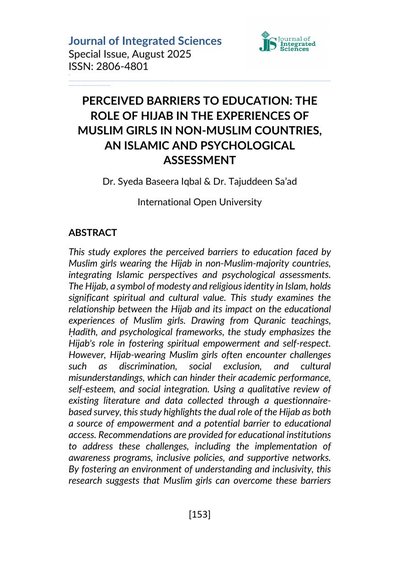 Journal of Integrated Sciences
Special Issue, August 2025
ISSN: 2806-4801

JIS Journal of Integrated Sciences

PERCEIVED BARRIERS TO EDUCATION: THE ROLE OF HIJAB IN THE EXPERIENCES OF MUSLIM GIRLS IN NON-MUSLIM COUNTRIES, AN ISLAMIC AND PSYCHOLOGICAL ASSESSMENT

Dr. Syeda Baseera Iqbal & Dr. Tajuddeen Sa'ad

International Open University

ABSTRACT

This study explores the perceived barriers to education faced by Muslim girls wearing the Hijab in non-Muslim-majority countries, integrating Islamic perspectives and psychological assessments. The Hijab, a symbol of modesty and religious identity in Islam, holds significant spiritual and cultural value. This study examines the relationship between the Hijab and its impact on the educational experiences of Muslim girls. Drawing from Quranic teachings, Ḥadīth, and psychological frameworks, the study emphasizes the Hijab's role in fostering spiritual empowerment and self-respect. However, Hijab-wearing Muslim girls often encounter challenges such as discrimination, social exclusion, and cultural misunderstandings, which can hinder their academic performance, self-esteem, and social integration. Using a qualitative review of existing literature and data collected through a questionnaire-based survey, this study highlights the dual role of the Hijab as both a source of empowerment and a potential barrier to educational access. Recommendations are provided for educational institutions to address these challenges, including the implementation of awareness programs, inclusive policies, and supportive networks. By fostering an environment of understanding and inclusivity, this research suggests that Muslim girls can overcome these barriers

[153]